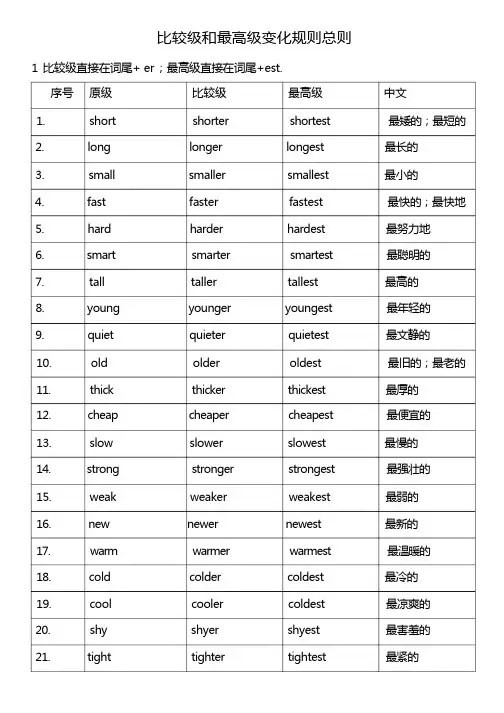 比较级和最高级变化规则总则

1 比较级直接在词尾+ er；最高级直接在词尾+est.

| 序号 | 原级 | 比较级 | 最高级 | 中文 |
|---|---|---|---|---|
| 1. | short | shorter | shortest | 最矮的；最短的 |
| 2. | long | longer | longest | 最长的 |
| 3. | small | smaller | smallest | 最小的 |
| 4. | fast | faster | fastest | 最快的；最快地 |
| 5. | hard | harder | hardest | 最努力地 |
| 6. | smart | smarter | smartest | 最聪明的 |
| 7. | tall | taller | tallest | 最高的 |
| 8. | young | younger | youngest | 最年轻的 |
| 9. | quiet | quieter | quietest | 最文静的 |
| 10. | old | older | oldest | 最旧的；最老的 |
| 11. | thick | thicker | thickest | 最厚的 |
| 12. | cheap | cheaper | cheapest | 最便宜的 |
| 13. | slow | slower | slowest | 最慢的 |
| 14. | strong | stronger | strongest | 最强壮的 |
| 15. | weak | weaker | weakest | 最弱的 |
| 16. | new | newer | newest | 最新的 |
| 17. | warm | warmer | warmest | 最温暖的 |
| 18. | cold | colder | coldest | 最冷的 |
| 19. | cool | cooler | coldest | 最凉爽的 |
| 20. | shy | shyer | shyest | 最害羞的 |
| 21. | tight | tighter | tightest | 最紧的 |